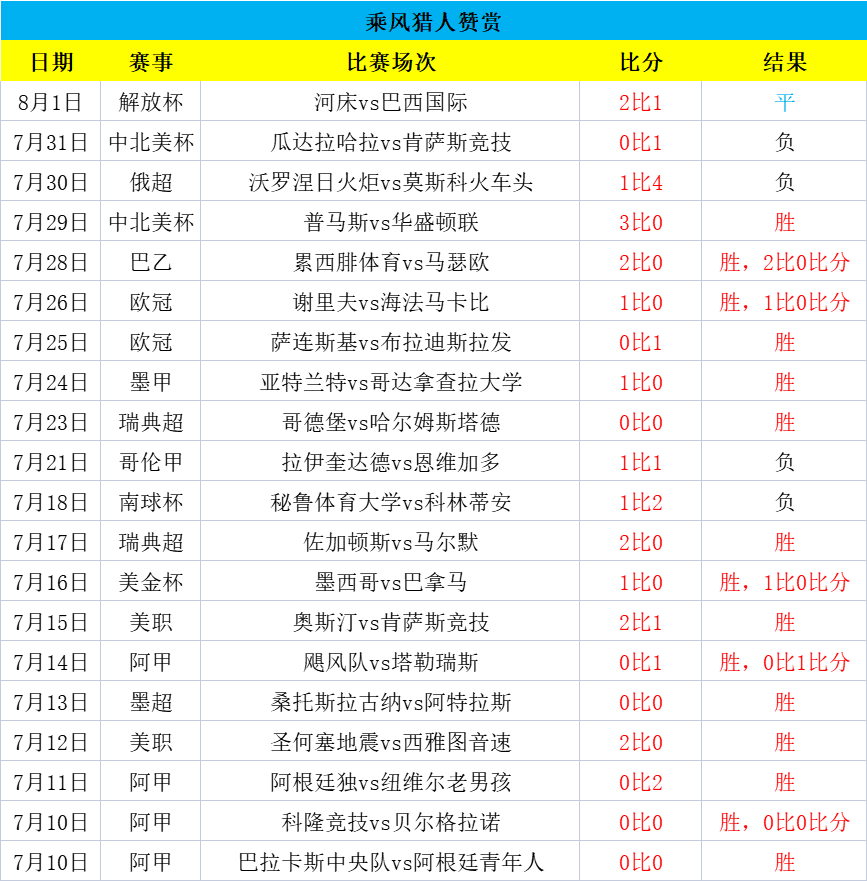 乘风猎人赞赏

| 日期 | 赛事 | 比赛场次 | 比分 | 结果 |
|---|---|---|---|---|
| 8月1日 | 解放杯 | 河床vs巴西国际 | 2比1 | 平 |
| 7月31日 | 中北美杯 | 瓜达拉哈拉vs肯萨斯竞技 | 0比1 | 负 |
| 7月30日 | 俄超 | 沃罗涅日火炬vs莫斯科火车头 | 1比4 | 负 |
| 7月29日 | 中北美杯 | 普马斯vs华盛顿联 | 3比0 | 胜 |
| 7月28日 | 巴乙 | 累西腓体育vs马瑟欧 | 2比0 | 胜，2比0比分 |
| 7月26日 | 欧冠 | 谢里夫vs海法马卡比 | 1比0 | 胜，1比0比分 |
| 7月25日 | 欧冠 | 萨连斯基vs布拉迪斯拉发 | 0比1 | 胜 |
| 7月24日 | 墨甲 | 亚特兰特vs哥达拿查拉大学 | 1比0 | 胜 |
| 7月23日 | 瑞典超 | 哥德堡vs哈尔姆斯塔德 | 0比0 | 胜 |
| 7月21日 | 哥伦甲 | 拉伊奎达德vs恩维加多 | 1比1 | 负 |
| 7月18日 | 南球杯 | 秘鲁体育大学vs科林蒂安 | 1比2 | 负 |
| 7月17日 | 瑞典超 | 佐加顿斯vs马尔默 | 2比0 | 胜 |
| 7月16日 | 美金杯 | 墨西哥vs巴拿马 | 1比0 | 胜，1比0比分 |
| 7月15日 | 美职 | 奥斯汀vs肯萨斯竞技 | 2比1 | 胜 |
| 7月14日 | 阿甲 | 飓风队vs塔勒瑞斯 | 0比1 | 胜，0比1比分 |
| 7月13日 | 墨超 | 桑托斯拉古纳vs阿特拉斯 | 0比0 | 胜 |
| 7月12日 | 美职 | 圣何塞地震vs西雅图音速 | 2比0 | 胜 |
| 7月11日 | 阿甲 | 阿根廷独vs纽维尔老男孩 | 0比2 | 胜 |
| 7月10日 | 阿甲 | 科隆竞技vs贝尔格拉诺 | 0比0 | 胜，0比0比分 |
| 7月10日 | 阿甲 | 巴拉卡斯中央队vs阿根廷青年人 | 0比0 | 胜 |